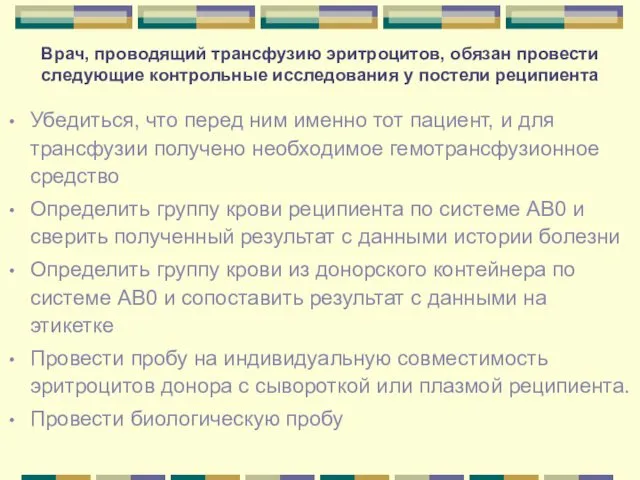 Врач, проводящий трансфузию эритроцитов, обязан провести следующие контрольные исследования у постели реципиента

• Убедиться, что перед ним именно тот пациент, и для трансфузии получено необходимое гемотрансфузионное средство
• Определить группу крови реципиента по системе АВ0 и сверить полученный результат с данными истории болезни
• Определить группу крови из донорского контейнера по системе АВ0 и сопоставить результат с данными на этикетке
• Провести пробу на индивидуальную совместимость эритроцитов донора с сывороткой или плазмой реципиента.
• Провести биологическую пробу